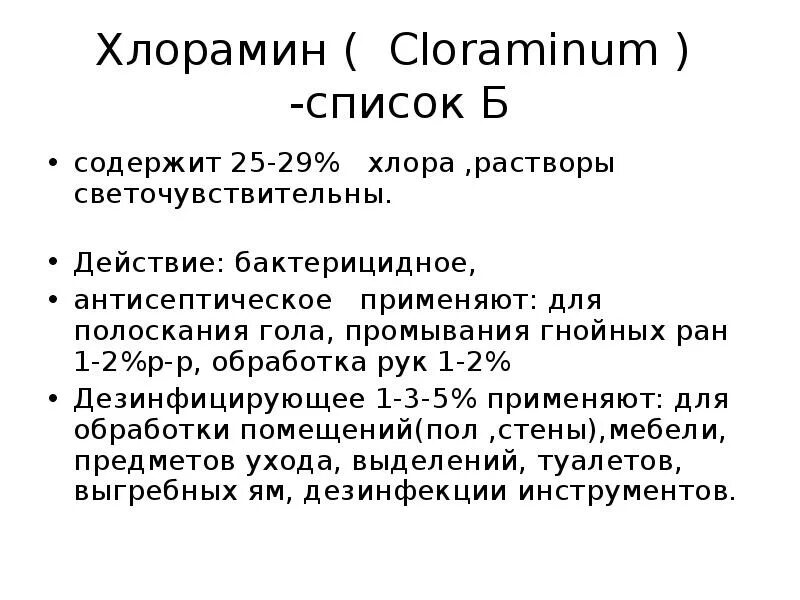 Хлорамин ( Cloraminum ) -список Б

• содержит 25-29% хлора ,растворы светочувствительны.

• Действие: бактерицидное,
• антисептическое применяют: для полоскания гола, промывания гнойных ран 1-2%р-р, обработка рук 1-2%
• Дезинфицирующее 1-3-5% применяют: для обработки помещений(пол ,стены),мебели, предметов ухода, выделений, туалетов, выгребных ям, дезинфекции инструментов.